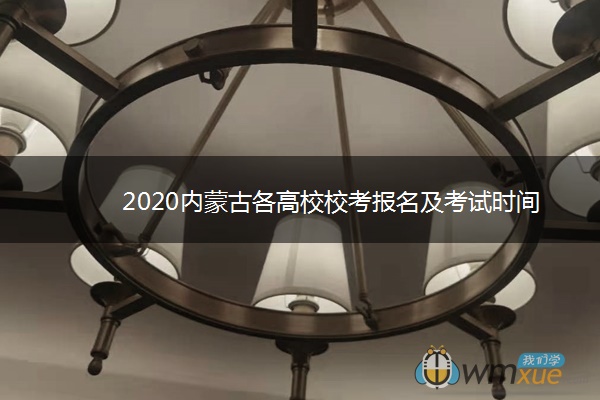 2020内蒙古各高校校考报名及考试时间

我们学
wmxue